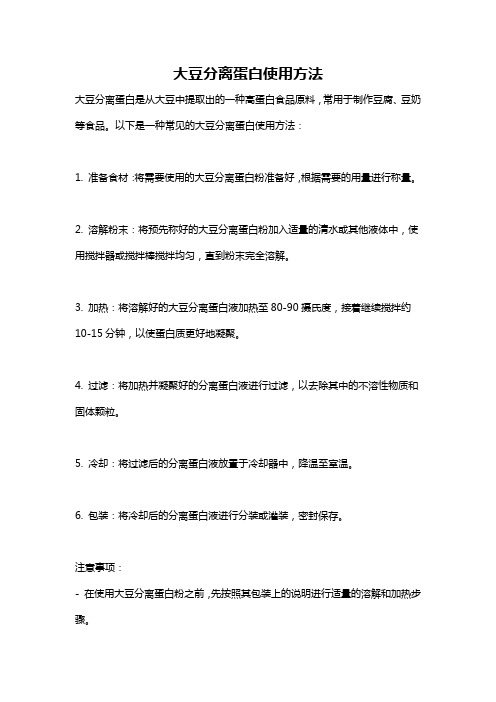 大豆分离蛋白使用方法

大豆分离蛋白是从大豆中提取出的一种高蛋白食品原料，常用于制作豆腐、豆奶等食品。以下是一种常见的大豆分离蛋白使用方法：

1. 准备食材：将需要使用的大豆分离蛋白粉准备好，根据需要的用量进行称量。

2. 溶解粉末：将预先称好的大豆分离蛋白粉加入适量的清水或其他液体中，使用搅拌器或搅拌棒搅拌均匀，直到粉末完全溶解。

3. 加热：将溶解好的大豆分离蛋白液加热至 80-90 摄氏度，接着继续搅拌约 10-15 分钟，以使蛋白质更好地凝聚。

4. 过滤：将加热并凝聚好的分离蛋白液进行过滤，以去除其中的不溶性物质和固体颗粒。

5. 冷却：将过滤后的分离蛋白液放置于冷却器中，降温至室温。

6. 包装：将冷却后的分离蛋白液进行分装或灌装，密封保存。

注意事项：

- 在使用大豆分离蛋白粉之前，先按照其包装上的说明进行适量的溶解和加热步骤。